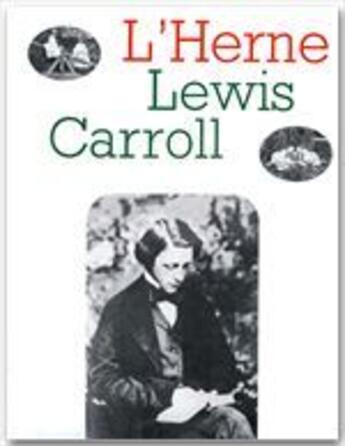 L'Herne
Lewis
Carroll